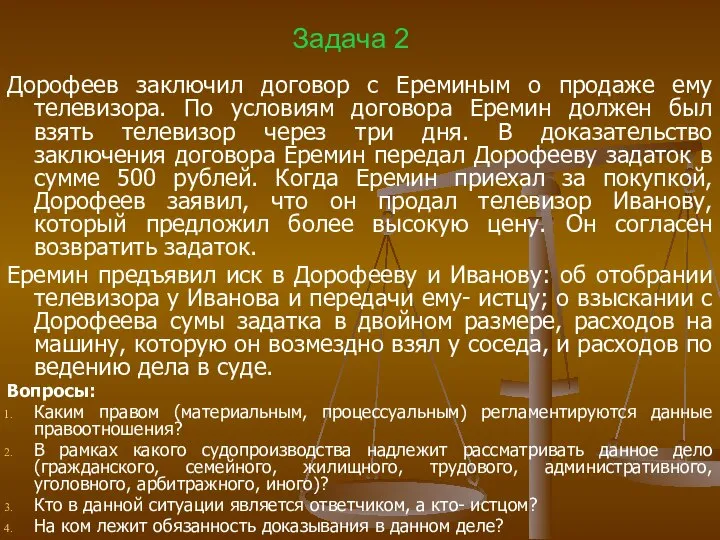 Задача 2

Дорофеев заключил договор с Ереминым о продаже ему телевизора. По условиям договора Еремин должен был взять телевизор через три дня. В доказательство заключения договора Еремин передал Дорофееву задаток в сумме 500 рублей. Когда Еремин приехал за покупкой, Дорофеев заявил, что он продал телевизор Иванову, который предложил более высокую цену. Он согласен возвратить задаток.

Еремин предъявил иск в Дорофееву и Иванову: об отобрании телевизора у Иванова и передачи ему- истцу; о взыскании с Дорофеева сумы задатка в двойном размере, расходов на машину, которую он возмездно взял у соседа, и расходов по ведению дела в суде.

Вопросы:

1. Каким правом (материальным, процессуальным) регламентируются данные правоотношения?
2. В рамках какого судопроизводства надлежит рассматривать данное дело (гражданского, семейного, жилищного, трудового, административного, уголовного, арбитражного, иного)?
3. Кто в данной ситуации является ответчиком, а кто- истцом?
4. На ком лежит обязанность доказывания в данном деле?